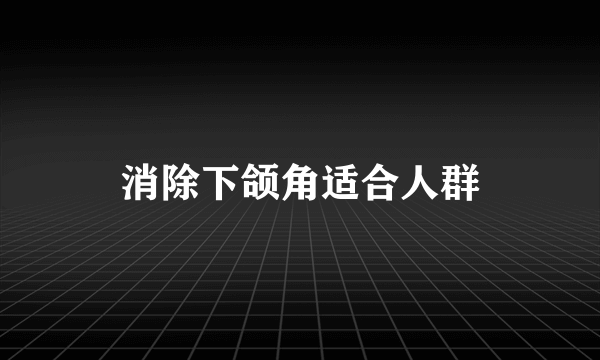 消除下颌角适合人群